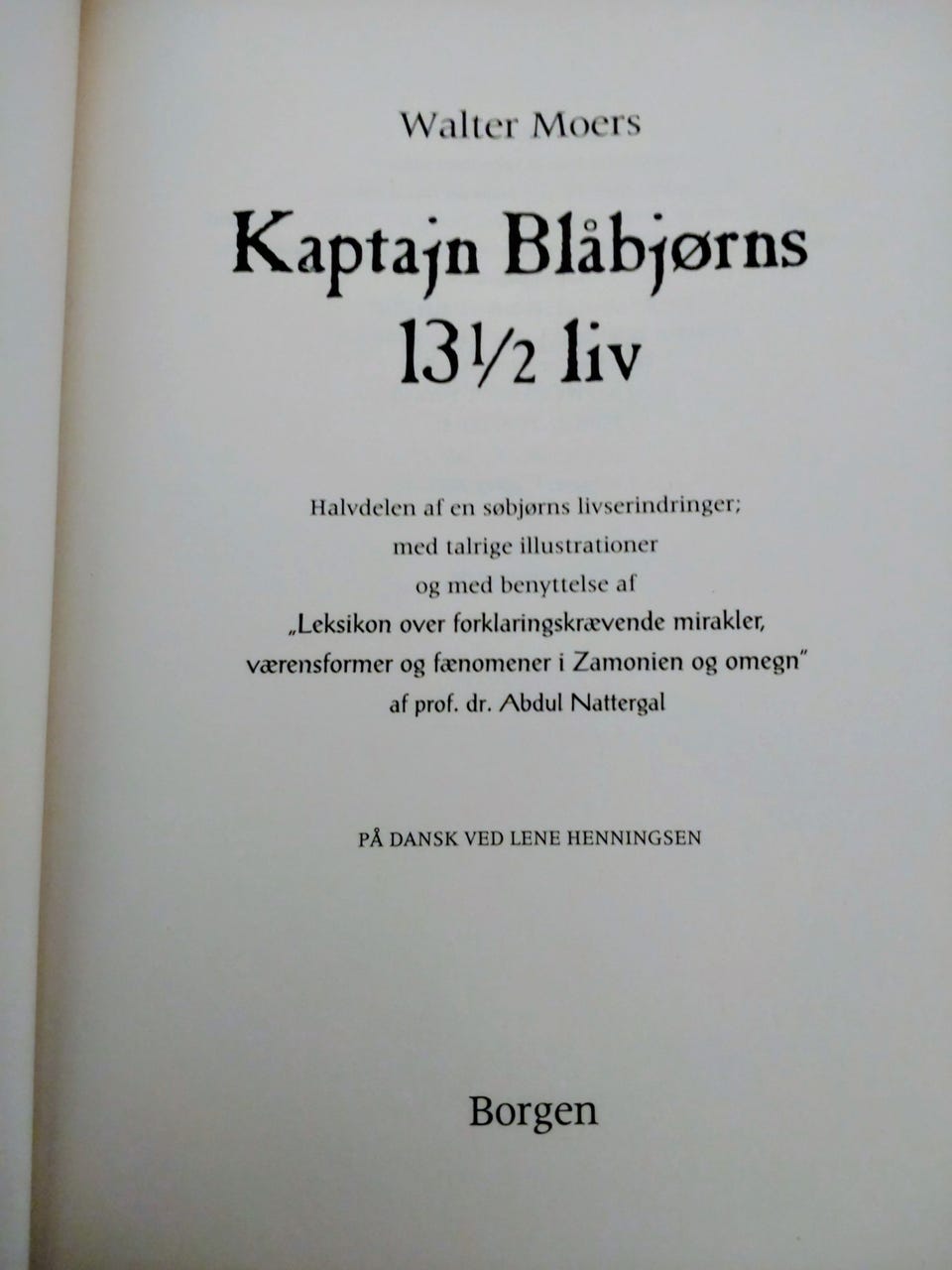 Walter Moers

Kaptajn Blåbjørns
13½ liv

Halvdelen af en søbjørns livserindringer;
med talrige illustrationer
og med benyttelse af
„Leksikon over forklaringskrævende mirakler,
værensformer og fænomener i Zamonien og omegn"
af prof. dr. Abdul Nattergal

PÅ DANSK VED LENE HENNINGSEN

Borgen